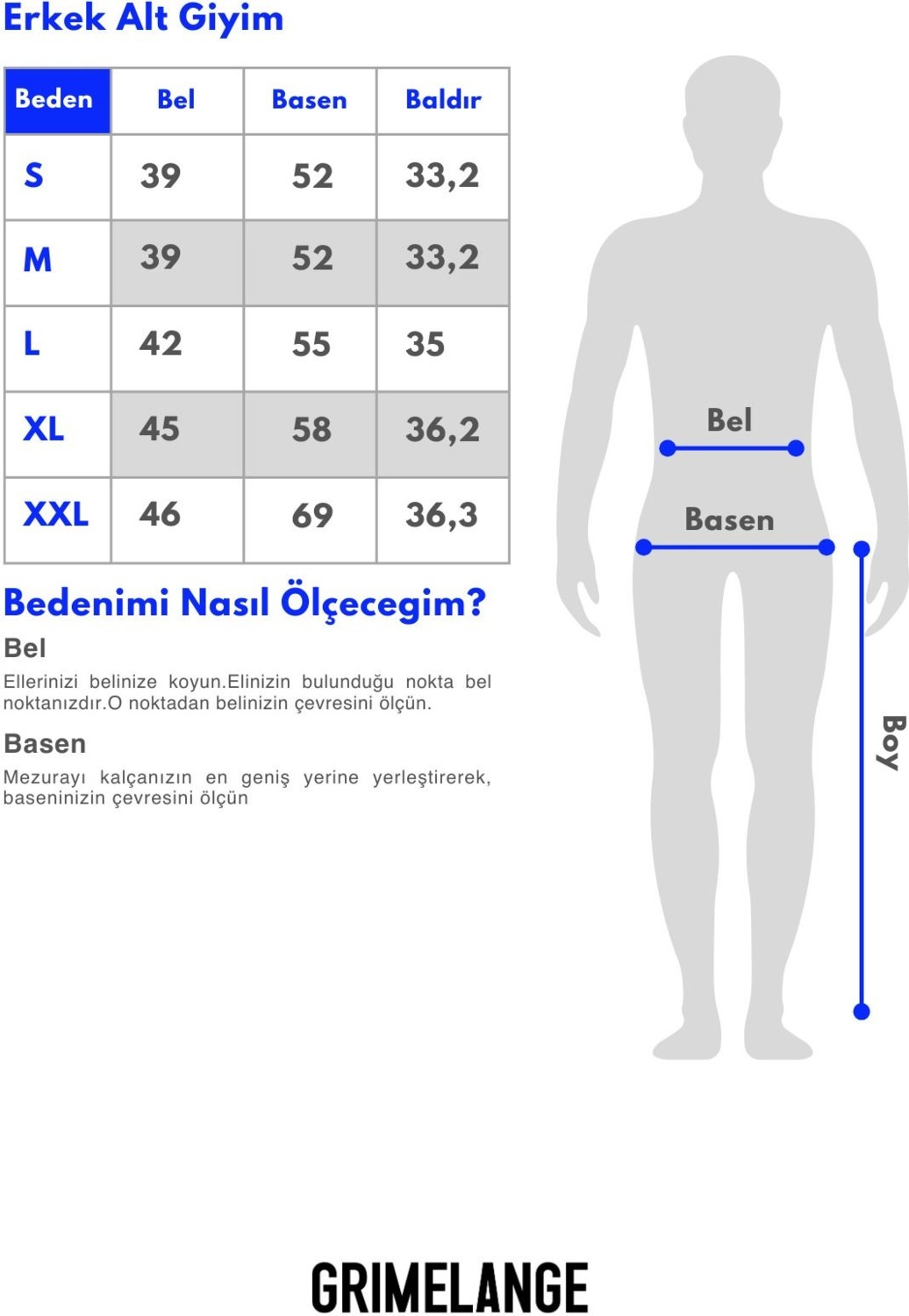 Erkek Alt Giyim

| Beden | Bel | Basen | Baldır |
|---|---|---|---|
| S | 39 | 52 | 33,2 |
| M | 39 | 52 | 33,2 |
| L | 42 | 55 | 35 |
| XL | 45 | 58 | 36,2 |
| XXL | 46 | 69 | 36,3 |

Bedenimi Nasıl Ölçecegim?

Bel

Ellerinizi belinize koyun.Elinizin bulunduğu nokta bel noktanızdır.O noktadan belinizin çevresini ölçün.

Basen

Mezurayı kalçanızın en geniş yerine yerleştirerek, baseninizin çevresini ölçün

Bel

Basen

Boy

GRIMELANGE